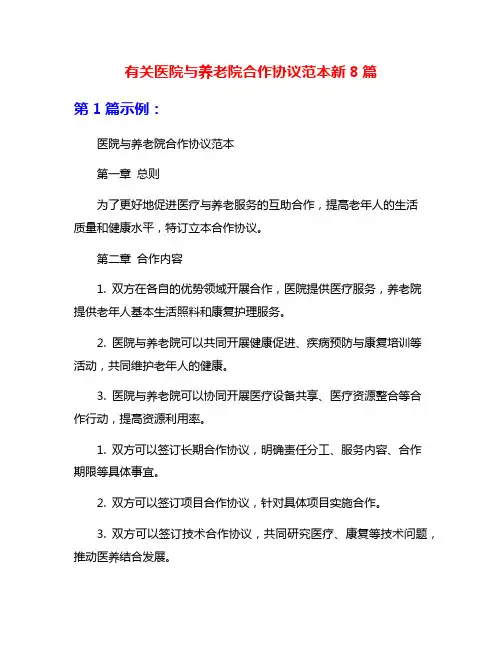 有关医院与养老院合作协议范本新 8 篇

第 1 篇示例：

医院与养老院合作协议范本

第一章 总则

为了更好地促进医疗与养老服务的互助合作，提高老年人的生活质量和健康水平，特订立本合作协议。

第二章 合作内容

1. 双方在各自的优势领域开展合作，医院提供医疗服务，养老院提供老年人基本生活照料和康复护理服务。

2. 医院与养老院可以共同开展健康促进、疾病预防与康复培训等活动，共同维护老年人的健康。

3. 医院与养老院可以协同开展医疗设备共享、医疗资源整合等合作行动，提高资源利用率。

1. 双方可以签订长期合作协议，明确责任分工、服务内容、合作期限等具体事宜。

2. 双方可以签订项目合作协议，针对具体项目实施合作。

3. 双方可以签订技术合作协议，共同研究医疗、康复等技术问题，推动医养结合发展。